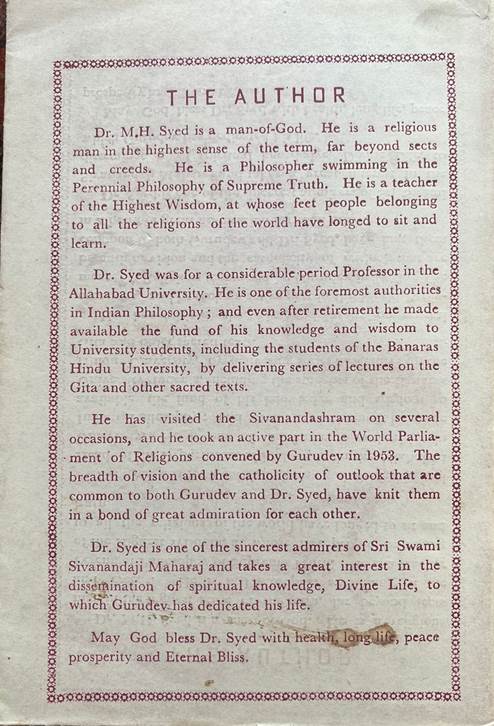 THE AUTHOR

Dr. M.H. Syed is a man-of-God. He is a religious man in the highest sense of the term, far beyond sects and creeds. He is a Philosopher swimming in the Perennial Philosophy of Supreme Truth. He is a teacher of the Highest Wisdom, at whose feet people belonging to all the religions of the world have longed to sit and learn.

Dr. Syed was for a considerable period Professor in the Allahabad University. He is one of the foremost authorities in Indian Philosophy; and even after retirement he made available the fund of his knowledge and wisdom to University students, including the students of the Banaras Hindu University, by delivering series of lectures on the Gita and other sacred texts.

He has visited the Sivanandashram on several occasions, and he took an active part in the World Parliament of Religions convened by Gurudev in 1953. The breadth of vision and the catholicity of outlook that are common to both Gurudev and Dr. Syed, have knit them in a bond of great admiration for each other.

Dr. Syed is one of the sincerest admirers of Sri Swami Sivanandaji Maharaj and takes a great interest in the dissemination of spiritual knowledge, Divine Life, to which Gurudev has dedicated his life.

May God bless Dr. Syed with health, long life, peace prosperity and Eternal Bliss.